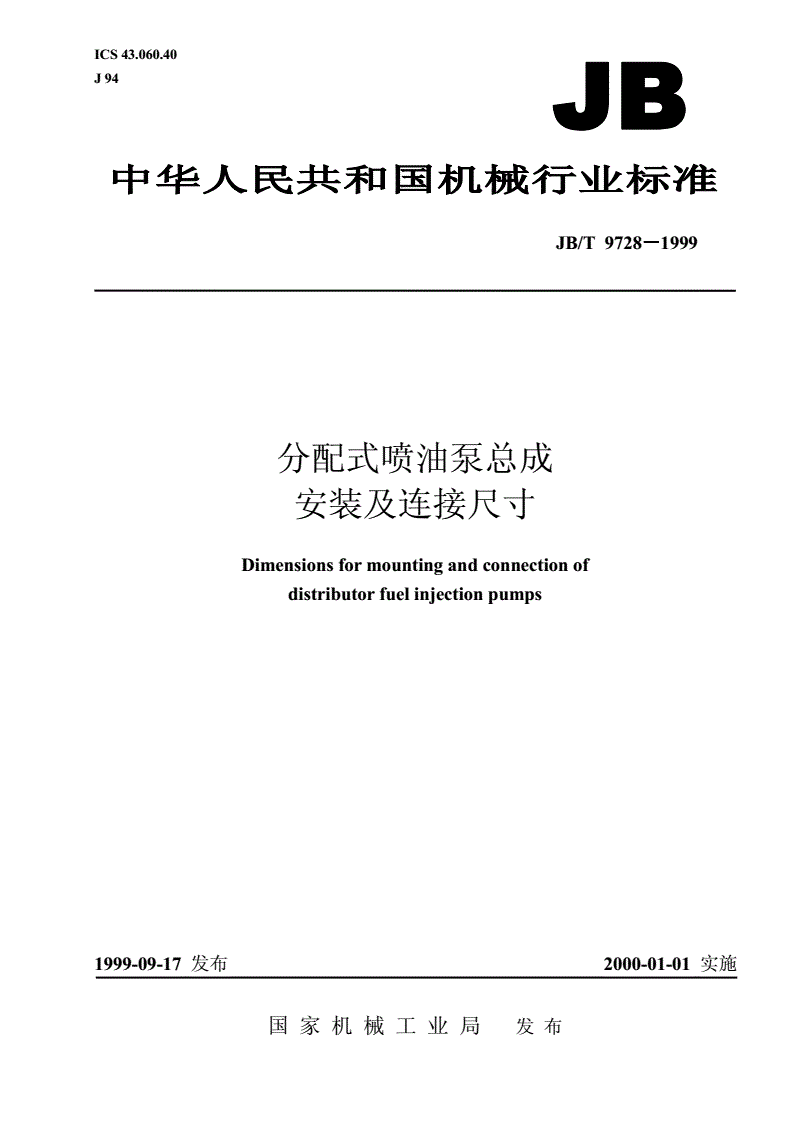 ICS 43.060.40
J 94

JB

中华人民共和国机械行业标准

JB/T 9728—1999

分配式喷油泵总成
安装及连接尺寸

Dimensions for mounting and connection of distributor fuel injection pumps

1999-09-17 发布

2000-01-01 实施

国家机械工业局 发布